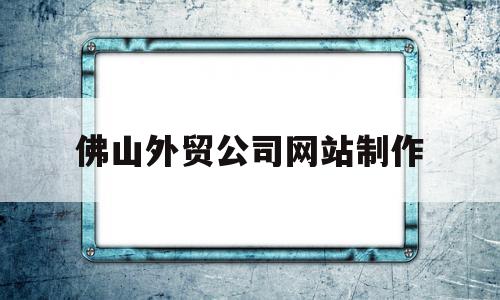 佛山外贸公司网站制作